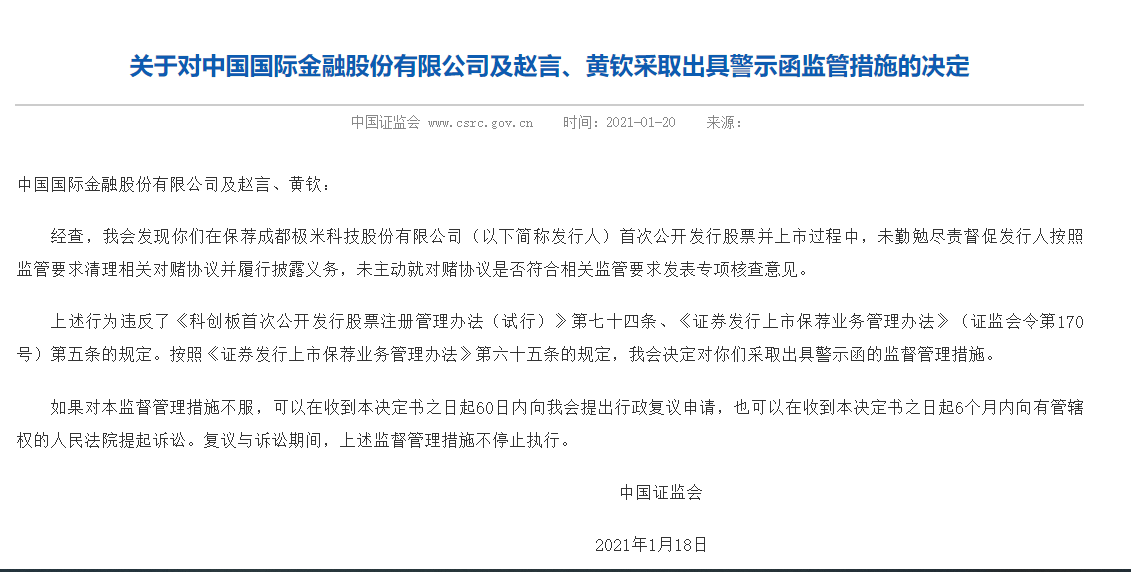 关于对中国国际金融股份有限公司及赵言、黄钦采取出具警示函监管措施的决定

中国证监会 www.csrc.gov.cn 时间：2021-01-20 来源：

中国国际金融股份有限公司及赵言、黄钦：

经查，我会发现你们在保荐成都极米科技股份有限公司（以下简称发行人）首次公开发行股票并上市过程中，未勤勉尽责督促发行人按照监管要求清理相关对赌协议并履行披露义务，未主动就对赌协议是否符合相关监管要求发表专项核查意见。

上述行为违反了《科创板首次公开发行股票注册管理办法（试行）》第七十四条、《证券发行上市保荐业务管理办法》（证监会令第170号）第五条的规定。按照《证券发行上市保荐业务管理办法》第六十五条的规定，我会决定对你们采取出具警示函的监督管理措施。

如果对本监督管理措施不服，可以在收到本决定书之日起60日内向我会提出行政复议申请，也可以在收到本决定书之日起6个月内向有管辖权的人民法院提起诉讼。复议与诉讼期间，上述监督管理措施不停止执行。

中国证监会

2021年1月18日